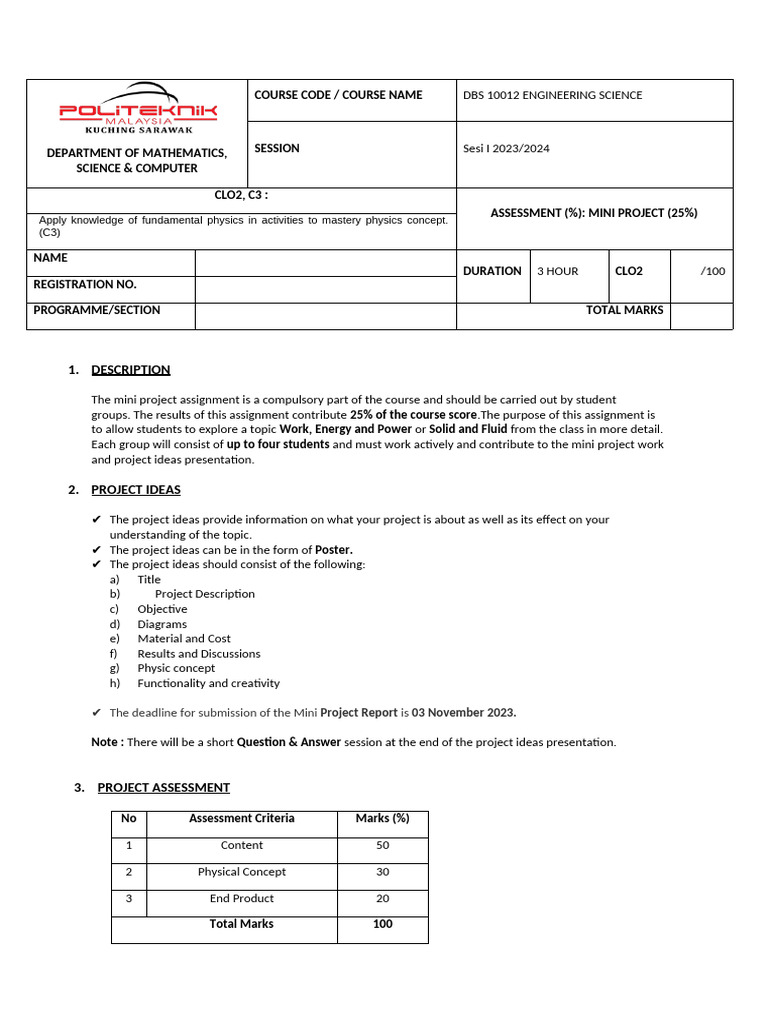 POLITEKNIK
MALAYSIA
KUCHING SARAWAK

DEPARTMENT OF MATHEMATICS, SCIENCE & COMPUTER

COURSE CODE / COURSE NAME
DBS 10012 ENGINEERING SCIENCE

SESSION
Sesi I 2023/2024

CLO2, C3 :
Apply knowledge of fundamental physics in activities to mastery physics concept. (C3)

ASSESSMENT (%): MINI PROJECT (25%)

NAME
REGISTRATION NO.
PROGRAMME/SECTION

DURATION 3 HOUR CLO2 /100
TOTAL MARKS

1. DESCRIPTION

The mini project assignment is a compulsory part of the course and should be carried out by student groups. The results of this assignment contribute 25% of the course score.The purpose of this assignment is to allow students to explore a topic Work, Energy and Power or Solid and Fluid from the class in more detail. Each group will consist of up to four students and must work actively and contribute to the mini project work and project ideas presentation.

2. PROJECT IDEAS

✔ The project ideas provide information on what your project is about as well as its effect on your understanding of the topic.
✔ The project ideas can be in the form of Poster.
✔ The project ideas should consist of the following:
a) Title
b) Project Description
c) Objective
d) Diagrams
e) Material and Cost
f) Results and Discussions
g) Physic concept
h) Functionality and creativity

✔ The deadline for submission of the Mini Project Report is 03 November 2023.

Note : There will be a short Question & Answer session at the end of the project ideas presentation.

3. PROJECT ASSESSMENT

| No | Assessment Criteria | Marks (%) |
|---|---|---|
| 1 | Content | 50 |
| 2 | Physical Concept | 30 |
| 3 | End Product | 20 |
| Total Marks | | 100 |